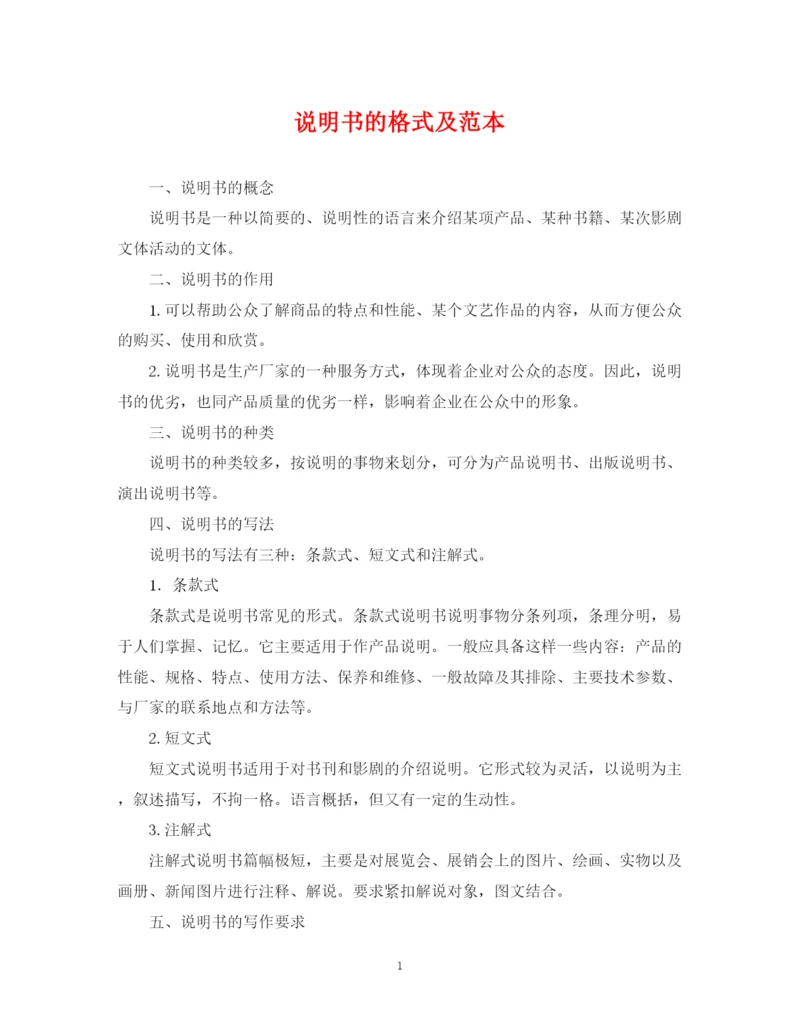 说明书的格式及范本

一、说明书的概念

说明书是一种以简要的、说明性的语言来介绍某项产品、某种书籍、某次影剧文体活动的文体。

二、说明书的作用

1. 可以帮助公众了解商品的特点和性能、某个文艺作品的内容，从而方便公众的购买、使用和欣赏。

2. 说明书是生产厂家的一种服务方式，体现着企业对公众的态度。因此，说明书的优劣，也同产品质量的优劣一样，影响着企业在公众中的形象。

三、说明书的种类

说明书的种类较多，按说明的事物来划分，可分为产品说明书、出版说明书、演出说明书等。

四、说明书的写法

说明书的写法有三种：条款式、短文式和注解式。

1. 条款式

条款式是说明书常见的形式。条款式说明书说明事物分条列项，条理分明，易于人们掌握、记忆。它主要适用于作产品说明。一般应具备这样一些内容：产品的性能、规格、特点、使用方法、保养和维修、一般故障及其排除、主要技术参数、与厂家的联系地点和方法等。

2. 短文式

短文式说明书适用于对书刊和影剧的介绍说明。它形式较为灵活，以说明为主，叙述描写，不拘一格。语言概括，但又有一定的生动性。

3. 注解式

注解式说明书篇幅极短，主要是对展览会、展销会上的图片、绘画、实物以及画册、新闻图片进行注释、解说。要求紧扣解说对象，图文结合。

五、说明书的写作要求

1